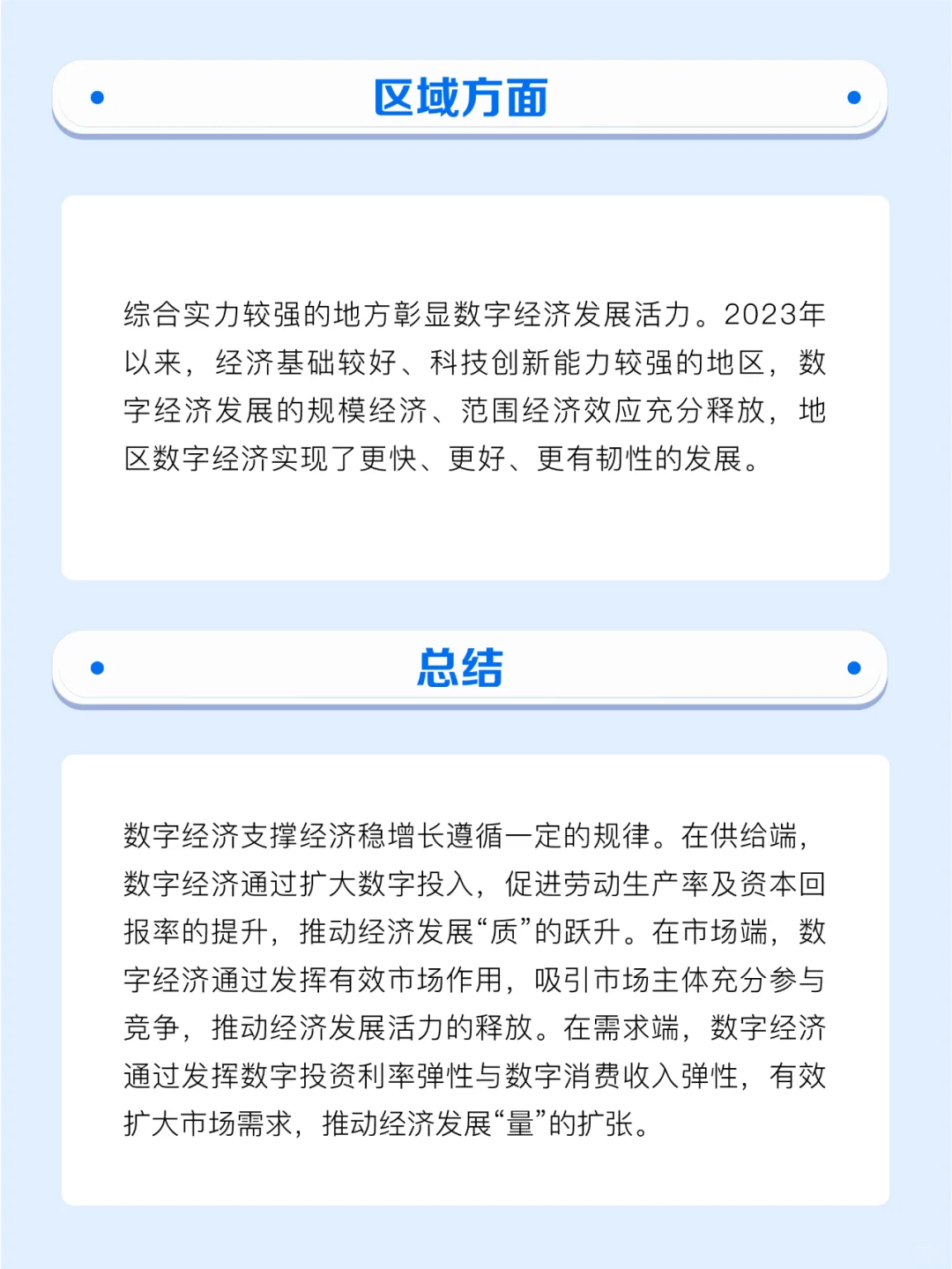 区域方面

综合实力较强的地方彰显数字经济发展活力。2023年以来，经济基础较好、科技创新能力较强的地区，数字经济发展的规模经济、范围经济效应充分释放，地区数字经济实现了更快、更好、更有韧性的发展。

总结

数字经济支撑经济稳增长遵循一定的规律。在供给端，数字经济通过扩大数字投入，促进劳动生产率及资本回报率的提升，推动经济发展“质”的跃升。在市场端，数字经济通过发挥有效市场作用，吸引市场主体充分参与竞争，推动经济发展活力的释放。在需求端，数字经济通过发挥数字投资利率弹性与数字消费收入弹性，有效扩大市场需求，推动经济发展“量”的扩张。